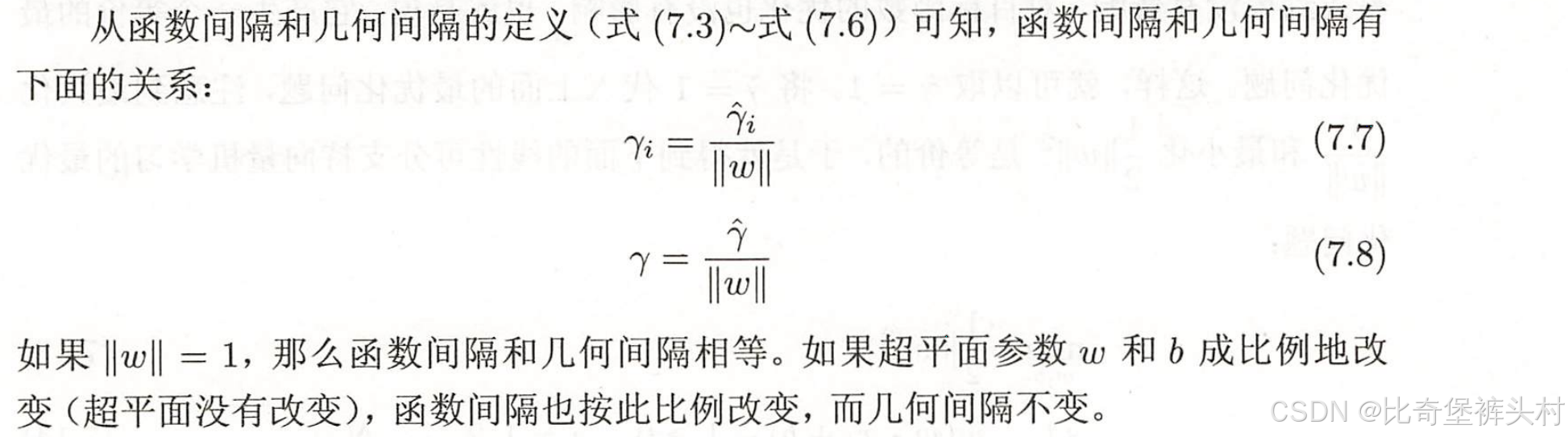 从函数间隔和几何间隔的定义（式 (7.3)~式 (7.6)）可知，函数间隔和几何间隔有下面的关系：

$$\gamma_i = \frac{\hat{\gamma}_i}{\|w\|} \quad (7.7)$$

$$\gamma = \frac{\hat{\gamma}}{\|w\|} \quad (7.8)$$

如果 $\|w\| = 1$，那么函数间隔和几何间隔相等。如果超平面参数 $w$ 和 $b$ 成比例地改变（超平面没有改变），函数间隔也按此比例改变，而几何间隔不变。

CSDN @比奇堡裤头村